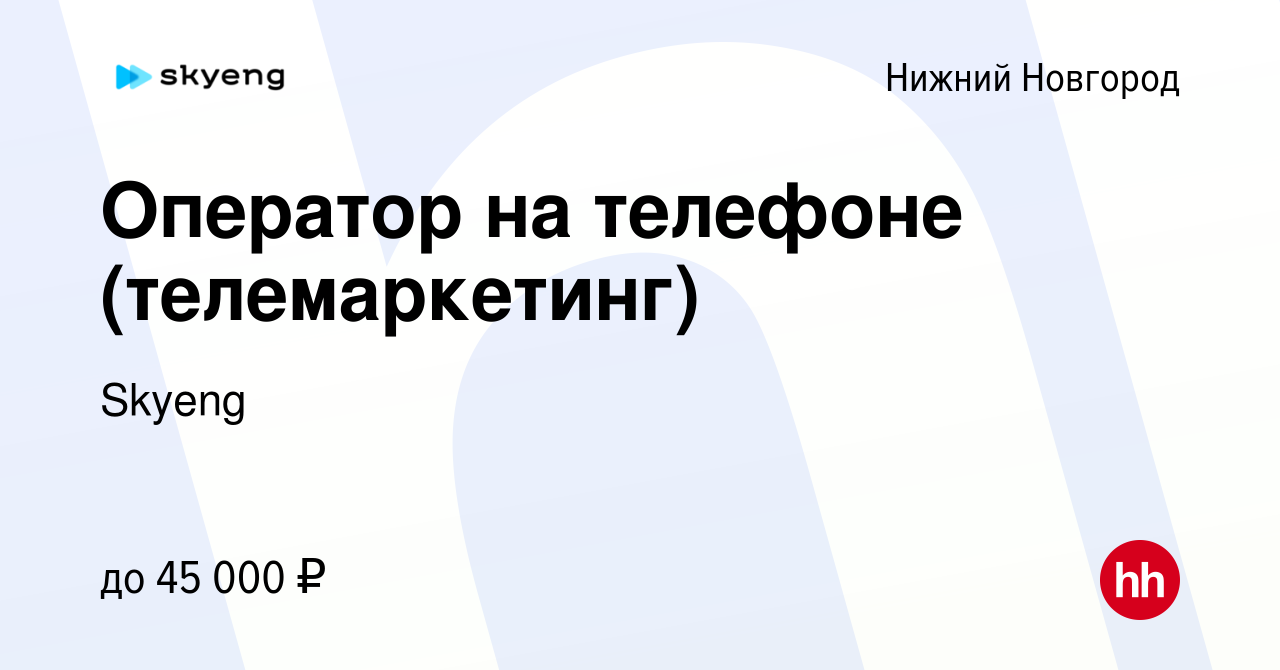 skyeng

Нижний Новгород

Оператор на телефоне (телемаркетинг)

Skyeng

до 45 000 ₽

hh